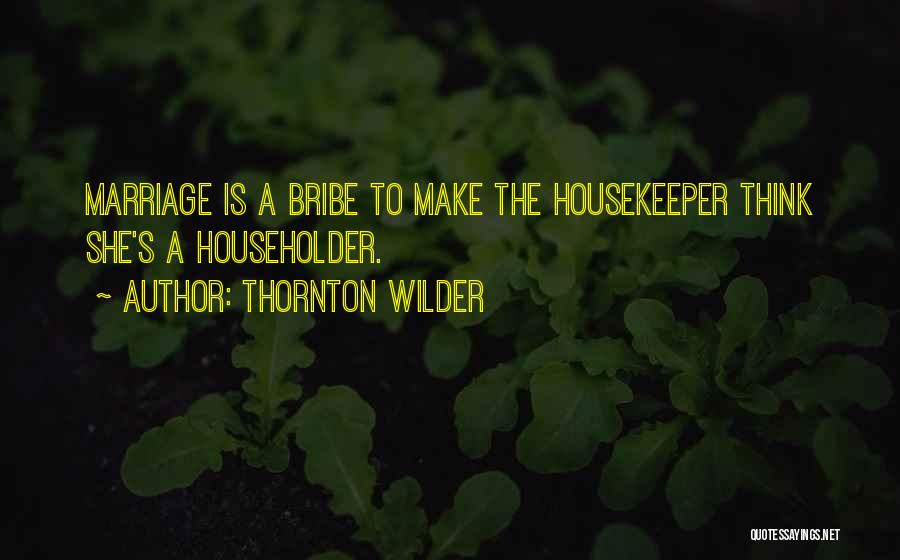 MARRIAGE IS A BRIBE TO MAKE THE HOUSEKEEPER THINK SHE'S A HOUSEHOLDER.

~ AUTHOR: THORNTON WILDER

QUOTESSAYINGS.NET